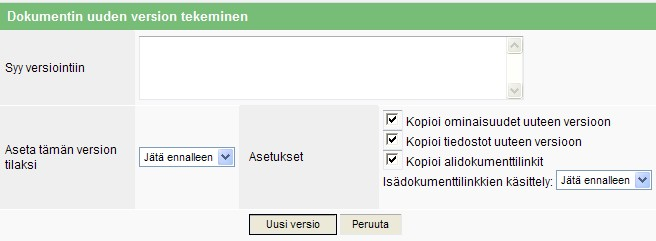 Dokumentin uuden version tekeminen

Syy versiointiin

Aseta tämän version tilaksi

Jätä ennalleen

Asetukset

Kopioi ominaisuudet uuteen versioon

Kopioi tiedostot uuteen versioon

Kopioi alidokumenttilinkit

Isädokumenttilinkkien käsittely: Jätä ennalleen

Uusi versio

Peruuta